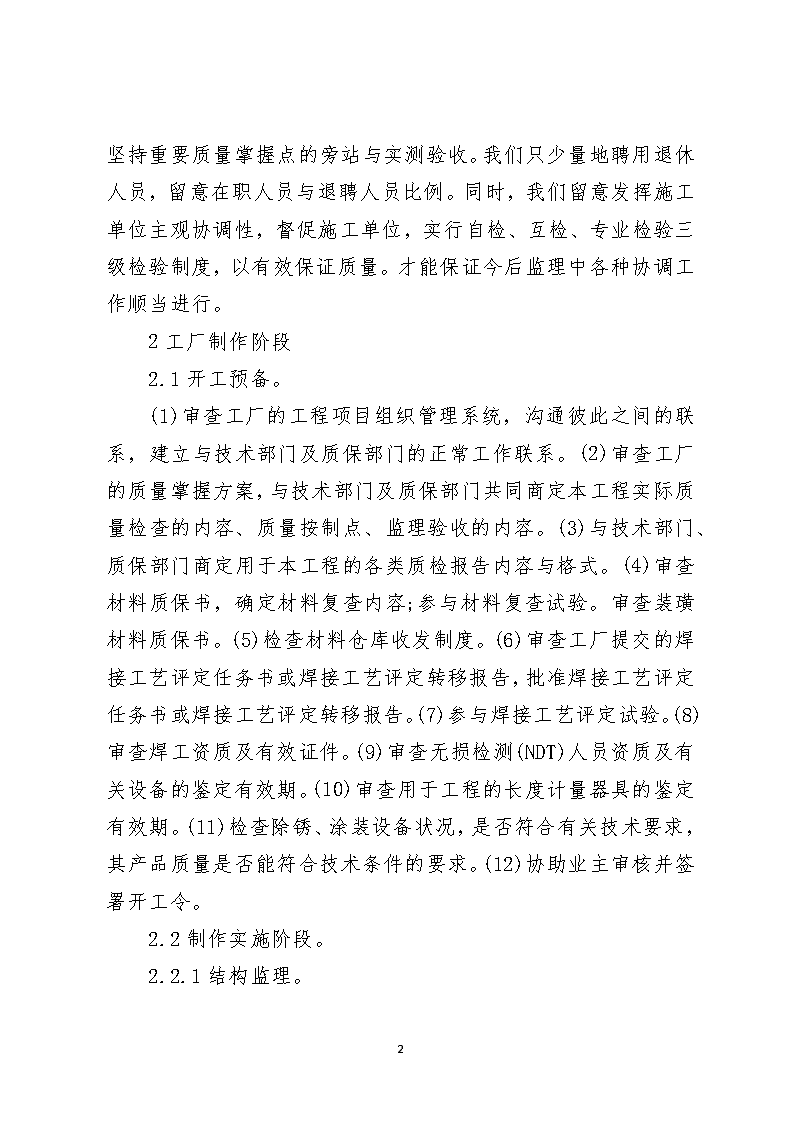 坚持重要质量掌握点的旁站与实测验收。我们只少量地聘用退休人员，留意在职人员与退聘人员比例。同时，我们留意发挥施工单位主观协调性，督促施工单位，实行自检、互检、专业检验三级检验制度，以有效保证质量。才能保证今后监理中各种协调工作顺当进行。

2 工厂制作阶段

2.1 开工预备。

(1)审查工厂的工程项目组织管理系统，沟通彼此之间的联系，建立与技术部门及质保部门的正常工作联系。(2)审查工厂的质量掌握方案，与技术部门及质保部门共同商定本工程实际质量检查的内容、质量按制点、监理验收的内容。(3)与技术部门、质保部门商定用于本工程的各类质检报告内容与格式。(4)审查材料质保书，确定材料复查内容;参与材料复查试验。审查装璜材料质保书。(5)检查材料仓库收发制度。(6)审查工厂提交的焊接工艺评定任务书或焊接工艺评定转移报告，批准焊接工艺评定任务书或焊接工艺评定转移报告。(7)参与焊接工艺评定试验。(8)审查焊工资质及有效证件。(9)审查无损检测(NDT)人员资质及有关设备的鉴定有效期。(10)审查用于工程的长度计量器具的鉴定有效期。(11)检查除锈、涂装设备状况，是否符合有关技术要求，其产品质量是否能符合技术条件的要求。(12)协助业主审核并签署开工令。

2.2 制作实施阶段。

2.2.1 结构监理。

2